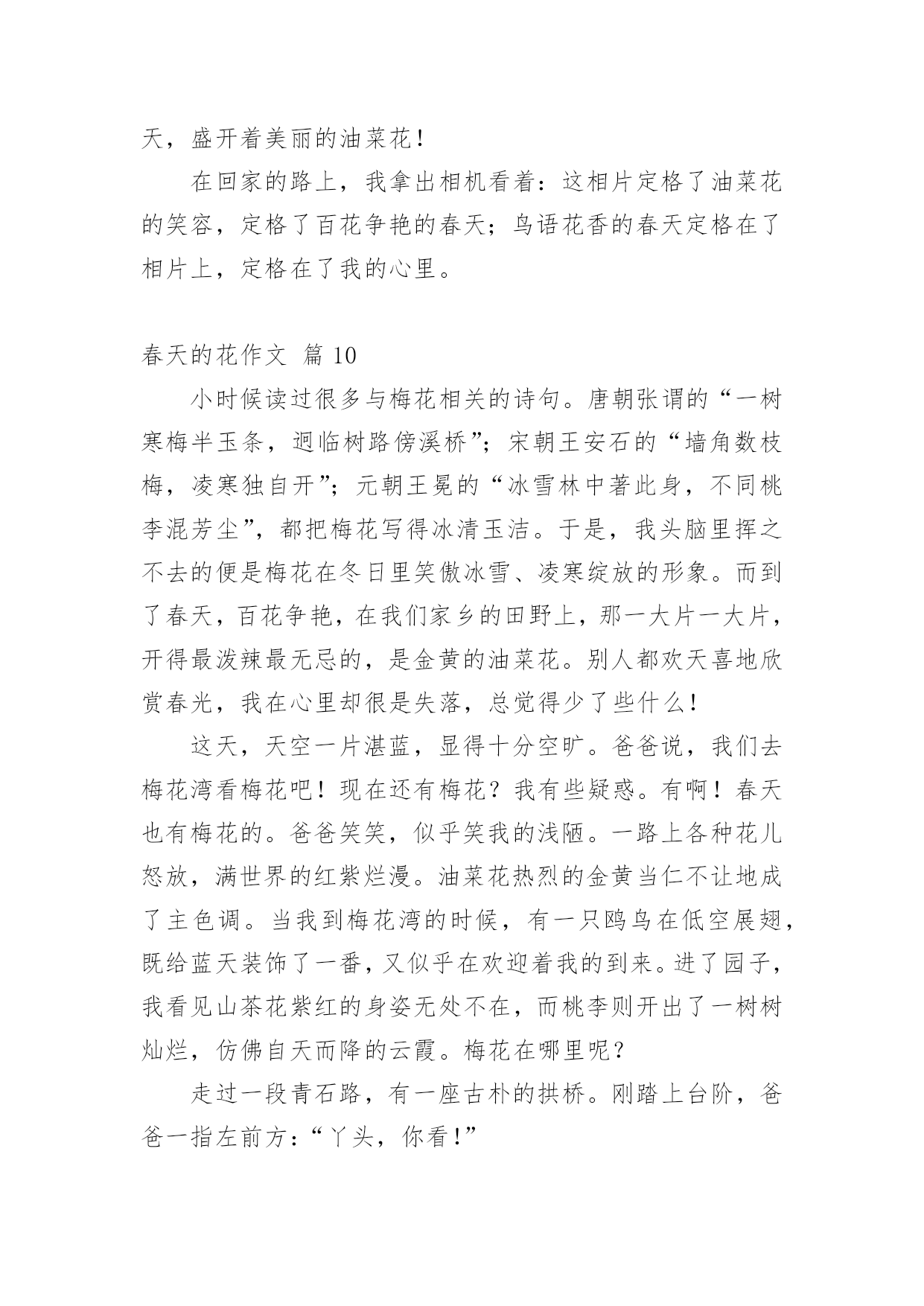 天，盛开着美丽的油菜花！

在回家的路上，我拿出相机看着：这相片定格了油菜花的笑容，定格了百花争艳的春天；鸟语花香的春天定格在了相片上，定格在了我的心里。

春天的花作文 篇 10

小时候读过很多与梅花相关的诗句。唐朝张谓的“一树寒梅半玉条，迥临树路傍溪桥”；宋朝王安石的“墙角数枝梅，凌寒独自开”；元朝王冕的“冰雪林中著此身，不同桃李混芳尘”，都把梅花写得冰清玉洁。于是，我头脑里挥之不去的便是梅花在冬日里笑傲冰雪、凌寒绽放的形象。而到了春天，百花争艳，在我们家乡的田野上，那一大片一大片，开得最泼辣最无忌的，是金黄的油菜花。别人都欢天喜地欣赏春光，我在心里却很是失落，总觉得少了些什么！

这天，天空一片湛蓝，显得十分空旷。爸爸说，我们去梅花湾看梅花吧！现在还有梅花？我有些疑惑。有啊！春天也有梅花的。爸爸笑笑，似乎笑我的浅陋。一路上各种花儿怒放，满世界的红紫烂漫。油菜花热烈的金黄当仁不让地成了主色调。当我到梅花湾的时候，有一只鸥鸟在低空展翅，既给蓝天装饰了一番，又似乎在欢迎着我的到来。进了园子，我看见山茶花紫红的身姿无处不在，而桃李则开出了一树树灿烂，仿佛自天而降的云霞。梅花在哪里呢？

走过一段青石路，有一座古朴的拱桥。刚踏上台阶，爸爸一指左前方：“丫头，你看！”